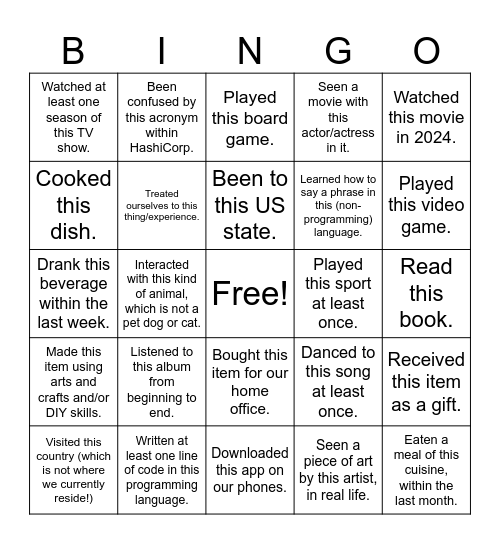 | B | I | N | G | O |
|---|---|---|---|---|
| Watched at least one season of this TV show. | Been confused by this acronym within HashiCorp. | Played this board game. | Seen a movie with this actor/actress in it. | Watched this movie in 2024. |
| Cooked this dish. | Treated ourselves to this thing/experience. | Been to this US state. | Learned how to say a phrase in this (non-programming) language. | Played this video game. |
| Drank this beverage within the last week. | Interacted with this kind of animal, which is not a pet dog or cat. | Free! | Played this sport at least once. | Read this book. |
| Made this item using arts and crafts and/or DIY skills. | Listened to this album from beginning to end. | Bought this item for our home office. | Danced to this song at least once. | Received this item as a gift. |
| Visited this country (which is not where we currently reside!) | Written at least one line of code in this programming language. | Downloaded this app on our phones. | Seen a piece of art by this artist, in real life. | Eaten a meal of this cuisine, within the last month. |